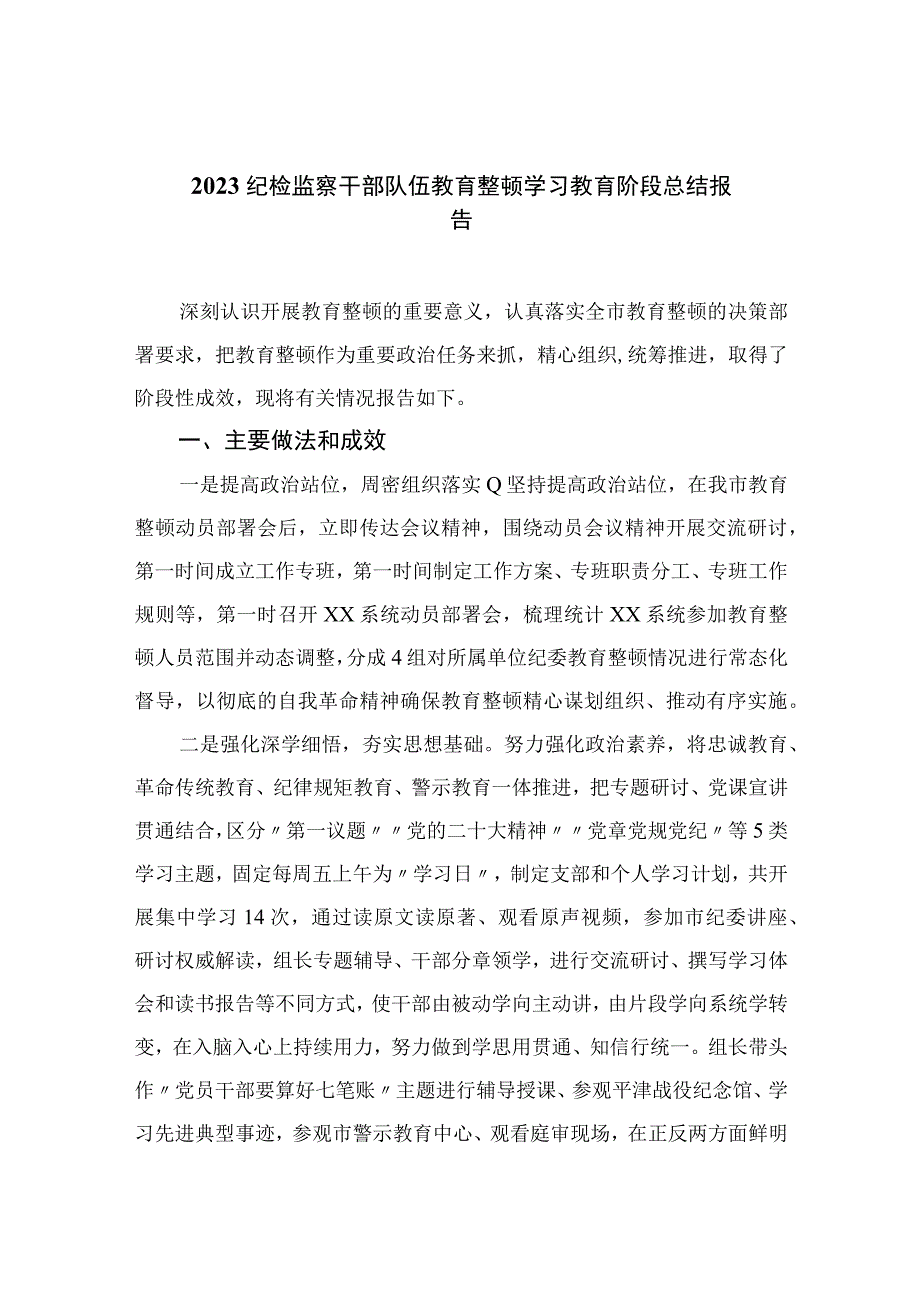 2023纪检监察干部队伍教育整顿学习教育阶段总结报告

深刻认识开展教育整顿的重要意义，认真落实全市教育整顿的决策部署要求，把教育整顿作为重要政治任务来抓，精心组织,统筹推进，取得了阶段性成效，现将有关情况报告如下。

一、主要做法和成效

一是提高政治站位，周密组织落实Q坚持提高政治站位，在我市教育整顿动员部署会后，立即传达会议精神，围绕动员会议精神开展交流研讨，第一时间成立工作专班，第一时间制定工作方案、专班职责分工、专班工作规则等，第一时召开XX系统动员部署会，梳理统计XX系统参加教育整顿人员范围并动态调整，分成4组对所属单位纪委教育整顿情况进行常态化督导，以彻底的自我革命精神确保教育整顿精心谋划组织、推动有序实施。

二是强化深学细悟，夯实思想基础。努力强化政治素养，将忠诚教育、革命传统教育、纪律规矩教育、警示教育一体推进，把专题研讨、党课宣讲贯通结合，区分〃第一议题〃〃党的二十大精神〃〃党章党规党纪〃等5类学习主题，固定每周五上午为〃学习日〃，制定支部和个人学习计划，共开展集中学习14次，通过读原文读原著、观看原声视频，参加市纪委讲座、研讨权威解读，组长专题辅导、干部分章领学，进行交流研讨、撰写学习体会和读书报告等不同方式，使干部由被动学向主动讲，由片段学向系统学转变，在入脑入心上持续用力，努力做到学思用贯通、知信行统一。组长带头作〃党员干部要算好七笔账〃主题进行辅导授课、参观平津战役纪念馆、学习先进典型事迹，参观市警示教育中心、观看庭审现场，在正反两方面鲜明